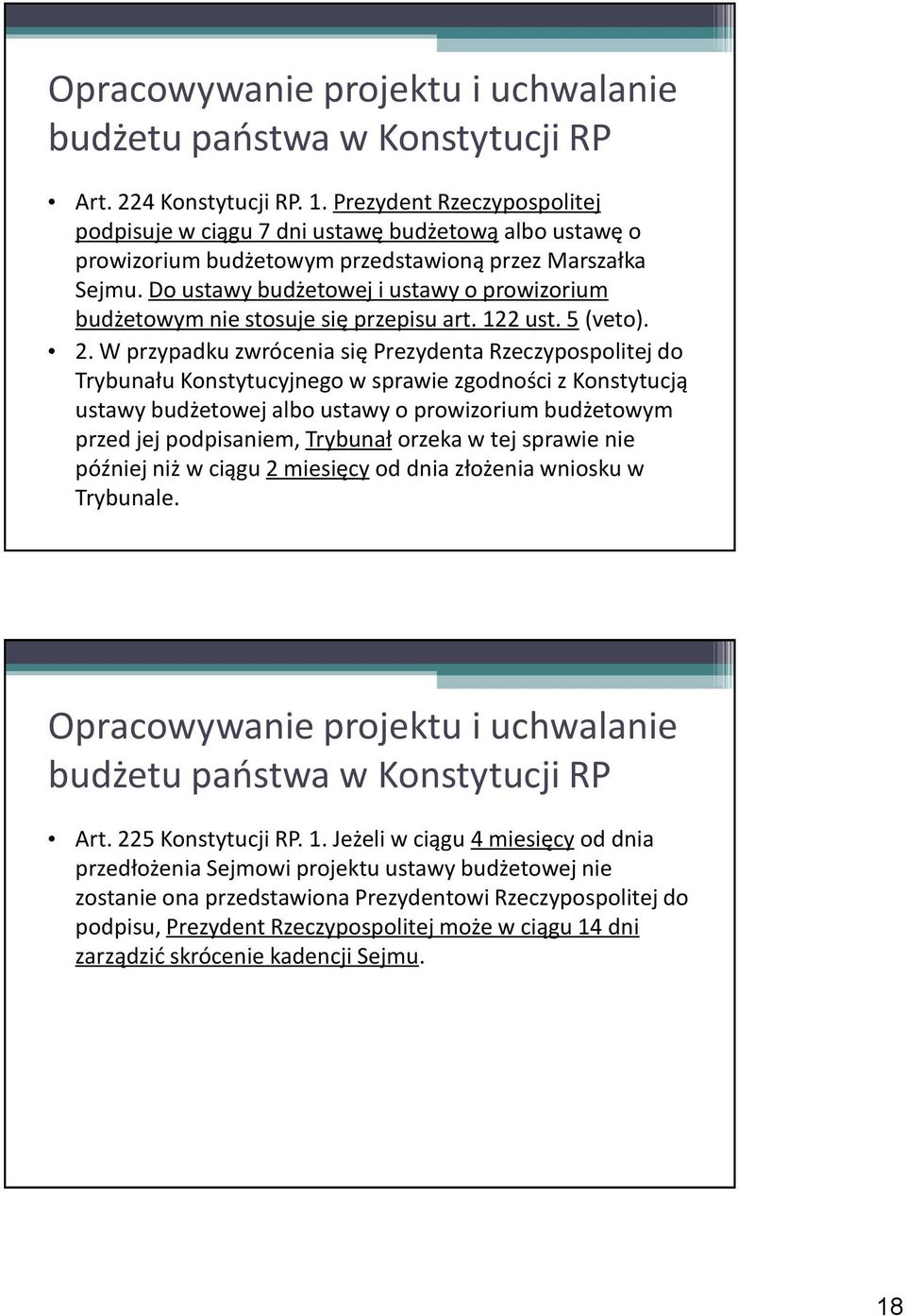 Opracowywanie projektu i uchwalanie budżetu państwa w Konstytucji RP

• Art. 224 Konstytucji RP. 1. Prezydent Rzeczypospolitej podpisuje w ciągu 7 dni ustawę budżetową albo ustawę o prowizorium budżetowym przedstawioną przez Marszałka Sejmu. Do ustawy budżetowej i ustawy o prowizorium budżetowym nie stosuje się przepisu art. 122 ust. 5 (veto).
• 2. W przypadku zwrócenia się Prezydenta Rzeczypospolitej do Trybunału Konstytucyjnego w sprawie zgodności z Konstytucją ustawy budżetowej albo ustawy o prowizorium budżetowym przed jej podpisaniem, Trybunał orzeka w tej sprawie nie później niż w ciągu 2 miesięcy od dnia złożenia wniosku w Trybunale.

Opracowywanie projektu i uchwalanie budżetu państwa w Konstytucji RP

• Art. 225 Konstytucji RP. 1. Jeżeli w ciągu 4 miesięcy od dnia przedłożenia Sejmowi projektu ustawy budżetowej nie zostanie ona przedstawiona Prezydentowi Rzeczypospolitej do podpisu, Prezydent Rzeczypospolitej może w ciągu 14 dni zarządzić skrócenie kadencji Sejmu.

18